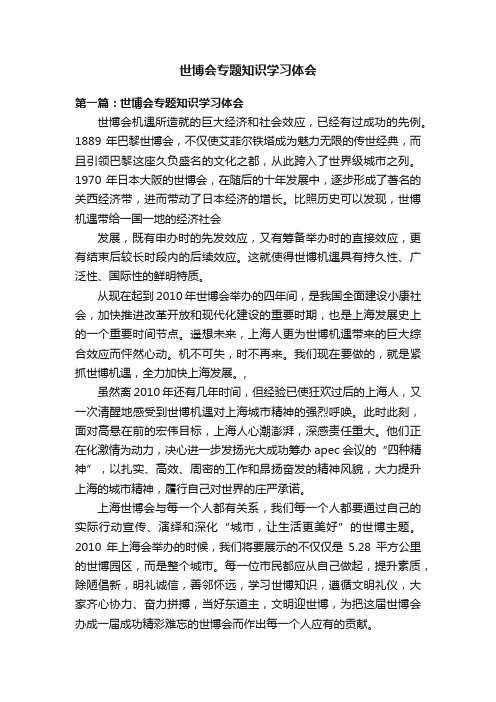 世博会专题知识学习体会

第一篇：世博会专题知识学习体会

世博会机遇所造就的巨大经济和社会效应，已经有过成功的先例。1889 年巴黎世博会，不仅使艾菲尔铁塔成为魅力无限的传世经典，而且引领巴黎这座久负盛名的文化之都，从此跨入了世界级城市之列。1970 年日本大阪的世博会，在随后的十年发展中，逐步形成了著名的关西经济带，进而带动了日本经济的增长。比照历史可以发现，世博机遇带给一国一地的经济社会

发展，既有申办时的先发效应，又有筹备举办时的直接效应，更有结束后较长时段内的后续效应。这就使得世博机遇具有持久性、广泛性、国际性的鲜明特质。

从现在起到 2010 年世博会举办的四年间，是我国全面建设小康社会，加快推进改革开放和现代化建设的重要时期，也是上海发展史上的一个重要时间节点。遥想未来，上海人更为世博机遇带来的巨大综合效应而怦然心动。机不可失，时不再来。我们现在要做的，就是紧抓世博机遇，全力加快上海发展。，

虽然离 2010 年还有几年时间，但经验已使狂欢过后的上海人，又一次清醒地感受到世博机遇对上海城市精神的强烈呼唤。此时此刻，面对高悬在前的宏伟目标，上海人心潮澎湃，深感责任重大。他们正在化激情为动力，决心进一步发扬光大成功筹办 apec 会议的“四种精神”，以扎实、高效、周密的工作和昂扬奋发的精神风貌，大力提升上海的城市精神，履行自己对世界的庄严承诺。

上海世博会与每一个人都有关系，我们每一个人都要通过自己的实际行动宣传、演绎和深化“城市，让生活更美好”的世博主题。2010 年上海会举办的时候，我们将要展示的不仅仅是 5.28 平方公里的世博园区，而是整个城市。每一位市民都应从自己做起，提升素质，除陋倡新，明礼诚信，善邻怀远，学习世博知识，遵循文明礼仪，大家齐心协力、奋力拼搏，当好东道主，文明迎世博，为把这届世博会办成一届成功精彩难忘的世博会而作出每一个人应有的贡献。